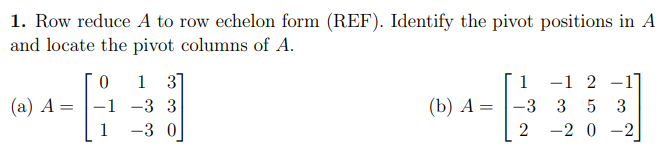 **1.** Row reduce $A$ to row echelon form (REF). Identify the pivot positions in $A$ and locate the pivot columns of $A$.

(a) $A = \begin{bmatrix} 0 & 1 & 3 \\ -1 & -3 & 3 \\ 1 & -3 & 0 \end{bmatrix}$

(b) $A = \begin{bmatrix} 1 & -1 & 2 & -1 \\ -3 & 3 & 5 & 3 \\ 2 & -2 & 0 & -2 \end{bmatrix}$